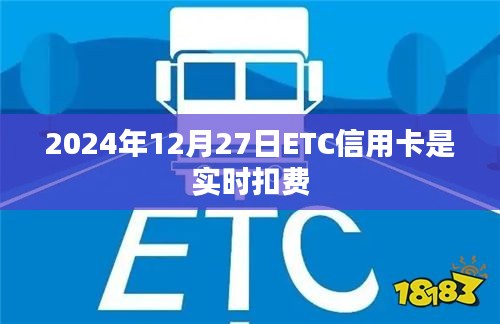 2024年12月27日ETC信用卡是实时扣费

ETC

18183